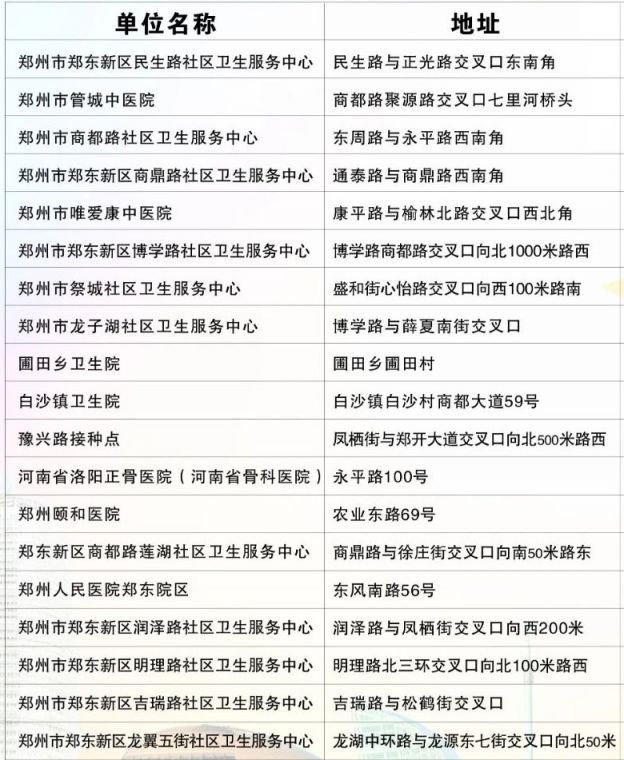 | 单位名称 | 地址 |
|---|---|
| 郑州市郑东新区民生路社区卫生服务中心 | 民生路与正光路交叉口东南角 |
| 郑州市管城中医院 | 商都路聚源路交叉口七里河桥头 |
| 郑州市商都路社区卫生服务中心 | 东周路与永平路西南角 |
| 郑州市郑东新区商鼎路社区卫生服务中心 | 通泰路与商鼎路西南角 |
| 郑州市唯爱康中医院 | 康平路与榆林北路交叉口西北角 |
| 郑州市郑东新区博学路社区卫生服务中心 | 博学路商都路交叉口向北1000米路西 |
| 郑州市祭城社区卫生服务中心 | 盛和街心怡路交叉口向西100米路南 |
| 郑州市龙子湖社区卫生服务中心 | 博学路与薛夏南街交叉口 |
| 圃田乡卫生院 | 圃田乡圃田村 |
| 白沙镇卫生院 | 白沙镇白沙村商都大道59号 |
| 豫兴路接种点 | 凤栖街与郑开大道交叉口向北500米路西 |
| 河南省洛阳正骨医院（河南省骨科医院） | 永平路100号 |
| 郑州颐和医院 | 农业东路69号 |
| 郑东新区商都路莲湖社区卫生服务中心 | 商鼎路与徐庄街交叉口向南50米路东 |
| 郑州人民医院郑东院区 | 东风南路56号 |
| 郑州市郑东新区润泽路社区卫生服务中心 | 润泽路与凤栖街交叉口向西200米 |
| 郑州市郑东新区明理路社区卫生服务中心 | 明理路北三环交叉口向北100米路西 |
| 郑州市郑东新区吉瑞路社区卫生服务中心 | 吉瑞路与松鹤街交叉口 |
| 郑州市郑东新区龙翼五街社区卫生服务中心 | 龙湖中环路与龙源东七街交叉口向北50米 |